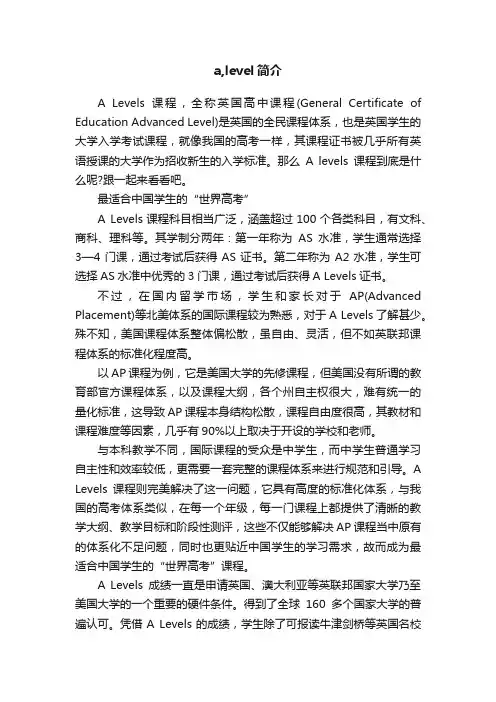 a,level 简介

A Levels 课程，全称英国高中课程(General Certificate of Education Advanced Level)是英国的全民课程体系，也是英国学生的大学入学考试课程，就像我国的高考一样，其课程证书被几乎所有英语授课的大学作为招收新生的入学标准。那么 A levels 课程到底是什么呢?跟一起来看看吧。

最适合中国学生的“世界高考”

A Levels 课程科目相当广泛，涵盖超过 100 个各类科目，有文科、商科、理科等。其学制分两年：第一年称为 AS 水准，学生通常选择 3—4 门课，通过考试后获得 AS 证书。第二年称为 A2 水准，学生可选择 AS 水准中优秀的 3 门课，通过考试后获得 A Levels 证书。

不过，在国内留学市场，学生和家长对于 AP(Advanced Placement)等北美体系的国际课程较为熟悉，对于 A Levels 了解甚少。殊不知，美国课程体系整体偏松散，虽自由、灵活，但不如英联邦课程体系的标准化程度高。

以 AP 课程为例，它是美国大学的先修课程，但美国没有所谓的教育部官方课程体系，以及课程大纲，各个州自主权很大，难有统一的量化标准，这导致 AP 课程本身结构松散，课程自由度很高，其教材和课程难度等因素，几乎有 90%以上取决于开设的学校和老师。

与本科教学不同，国际课程的受众是中学生，而中学生普通学习自主性和效率较低，更需要一套完整的课程体系来进行规范和引导。A Levels 课程则完美解决了这一问题，它具有高度的标准化体系，与我国的高考体系类似，在每一个年级，每一门课程上都提供了清晰的教学大纲、教学目标和阶段性测评，这些不仅能够解决 AP 课程当中原有的体系化不足问题，同时也更贴近中国学生的学习需求，故而成为最适合中国学生的“世界高考”课程。

A Levels 成绩一直是申请英国、澳大利亚等英联邦国家大学乃至美国大学的一个重要的硬件条件。得到了全球 160 多个国家大学的普遍认可。凭借 A Levels 的成绩，学生除了可报读牛津剑桥等英国名校